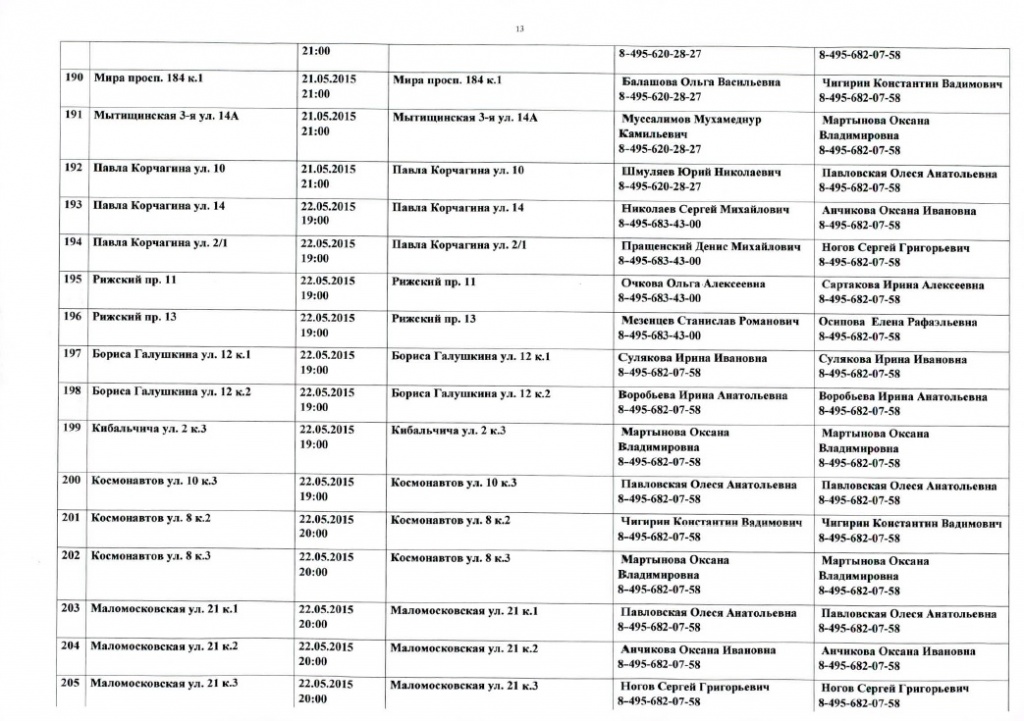 13

|  |  | 21:00 |  | 8-495-620-28-27 | 8-495-682-07-58 |
|---|---|---|---|---|---|
| 190 | Мира просп. 184 к.1 | 21.05.2015 21:00 | Мира просп. 184 к.1 | Балашова Ольга Васильевна 8-495-620-28-27 | Чигирин Константин Вадимович 8-495-682-07-58 |
| 191 | Мытищинская 3-я ул. 14А | 21.05.2015 21:00 | Мытищинская 3-я ул. 14А | Муссалимов Мухамеднур Камильевич 8-495-620-28-27 | Мартынова Оксана Владимировна 8-495-682-07-58 |
| 192 | Павла Корчагина ул. 10 | 21.05.2015 21:00 | Павла Корчагина ул. 10 | Шмуляев Юрий Николаевич 8-495-620-28-27 | Павловская Олеся Анатольевна 8-495-682-07-58 |
| 193 | Павла Корчагина ул. 14 | 22.05.2015 19:00 | Павла Корчагина ул. 14 | Николаев Сергей Михайлович 8-495-683-43-00 | Анчикова Оксана Ивановна 8-495-682-07-58 |
| 194 | Павла Корчагина ул. 2/1 | 22.05.2015 19:00 | Павла Корчагина ул. 2/1 | Пращенский Денис Михайлович 8-495-683-43-00 | Ногов Сергей Григорьевич 8-495-682-07-58 |
| 195 | Рижский пр. 11 | 22.05.2015 19:00 | Рижский пр. 11 | Очкова Ольга Алексеевна 8-495-683-43-00 | Сартакова Ирина Алексеевна 8-495-682-07-58 |
| 196 | Рижский пр. 13 | 22.05.2015 19:00 | Рижский пр. 13 | Мезенцев Станислав Романович 8-495-683-43-00 | Осипова Елена Рафаэльевна 8-495-682-07-58 |
| 197 | Бориса Галушкина ул. 12 к.1 | 22.05.2015 19:00 | Бориса Галушкина ул. 12 к.1 | Сулякова Ирина Ивановна 8-495-682-07-58 | Сулякова Ирина Ивановна 8-495-682-07-58 |
| 198 | Бориса Галушкина ул. 12 к.2 | 22.05.2015 19:00 | Бориса Галушкина ул. 12 к.2 | Воробьева Ирина Анатольевна 8-495-682-07-58 | Воробьева Ирина Анатольевна 8-495-682-07-58 |
| 199 | Кибальчича ул. 2 к.3 | 22.05.2015 19:00 | Кибальчича ул. 2 к.3 | Мартынова Оксана Владимировна 8-495-682-07-58 | Мартынова Оксана Владимировна 8-495-682-07-58 |
| 200 | Космонавтов ул. 10 к.3 | 22.05.2015 19:00 | Космонавтов ул. 10 к.3 | Павловская Олеся Анатольевна 8-495-682-07-58 | Павловская Олеся Анатольевна 8-495-682-07-58 |
| 201 | Космонавтов ул. 8 к.2 | 22.05.2015 20:00 | Космонавтов ул. 8 к.2 | Чигирин Константин Вадимович 8-495-682-07-58 | Чигирин Константин Вадимович 8-495-682-07-58 |
| 202 | Космонавтов ул. 8 к.3 | 22.05.2015 20:00 | Космонавтов ул. 8 к.3 | Мартынова Оксана Владимировна 8-495-682-07-58 | Мартынова Оксана Владимировна 8-495-682-07-58 |
| 203 | Маломосковская ул. 21 к.1 | 22.05.2015 20:00 | Маломосковская ул. 21 к.1 | Павловская Олеся Анатольевна 8-495-682-07-58 | Павловская Олеся Анатольевна 8-495-682-07-58 |
| 204 | Маломосковская ул. 21 к.2 | 22.05.2015 20:00 | Маломосковская ул. 21 к.2 | Анчикова Оксана Ивановна 8-495-682-07-58 | Анчикова Оксана Ивановна 8-495-682-07-58 |
| 205 | Маломосковская ул. 21 к.3 | 22.05.2015 20:00 | Маломосковская ул. 21 к.3 | Ногов Сергей Григорьевич 8-495-682-07-58 | Ногов Сергей Григорьевич 8-495-682-07-58 |